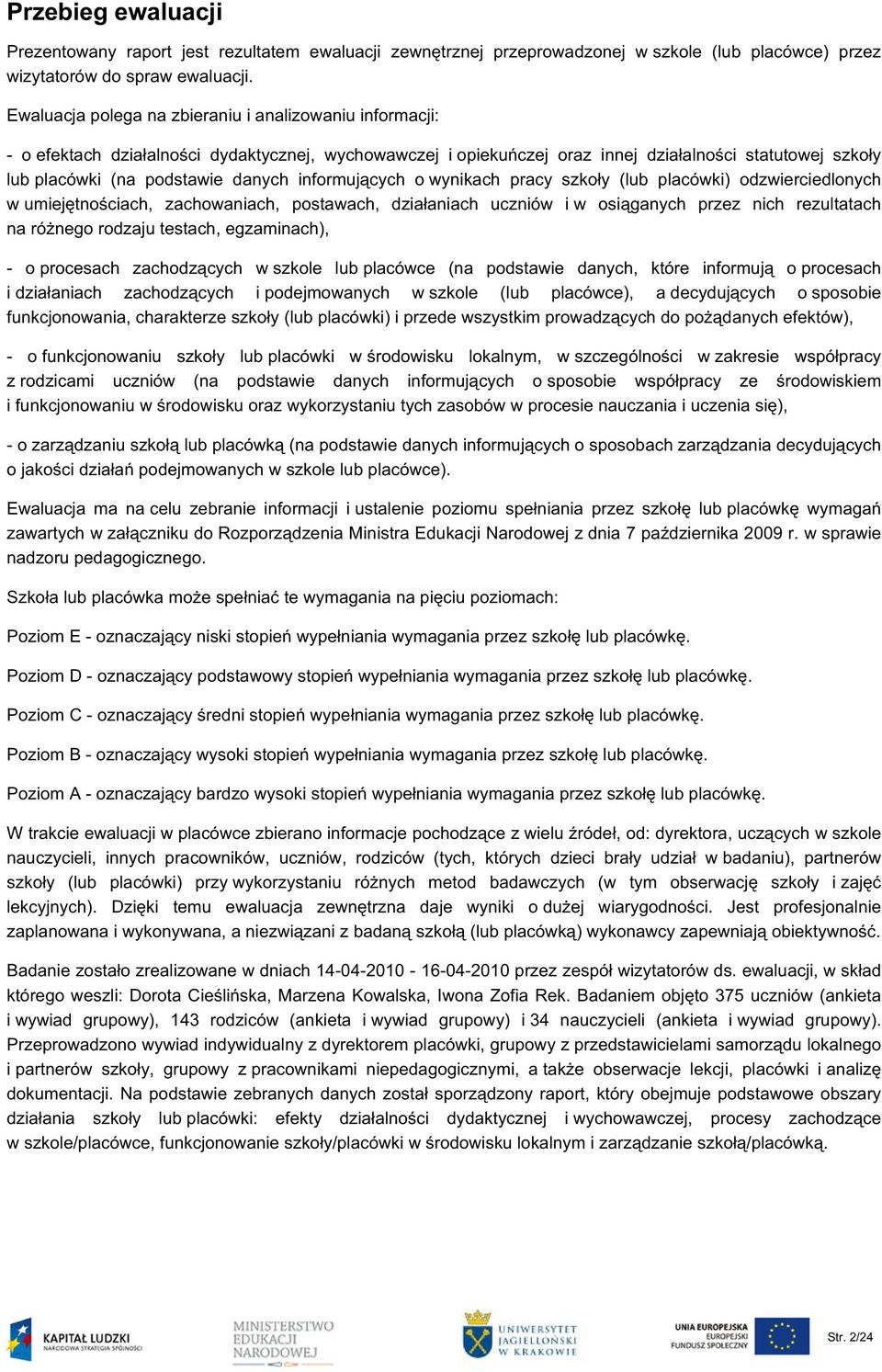 Przebieg ewaluacji

Prezentowany raport jest rezultatem ewaluacji zewnętrznej przeprowadzonej w szkole (lub placówce) przez wizytatorów do spraw ewaluacji.

Ewaluacja polega na zbieraniu i analizowaniu informacji:

- o efektach działalności dydaktycznej, wychowawczej i opiekuńczej oraz innej działalności statutowej szkoły lub placówki (na podstawie danych informujących o wynikach pracy szkoły (lub placówki) odzwierciedlonych w umiejętnościach, zachowaniach, postawach, działaniach uczniów i w osiąganych przez nich rezultatach na różnego rodzaju testach, egzaminach),

- o procesach zachodzących w szkole lub placówce (na podstawie danych, które informują o procesach i działaniach zachodzących i podejmowanych w szkole (lub placówce), a decydujących o sposobie funkcjonowania, charakterze szkoły (lub placówki) i przede wszystkim prowadzących do pożądanych efektów),

- o funkcjonowaniu szkoły lub placówki w środowisku lokalnym, w szczególności w zakresie współpracy z rodzicami uczniów (na podstawie danych informujących o sposobie współpracy ze środowiskiem i funkcjonowaniu w środowisku oraz wykorzystaniu tych zasobów w procesie nauczania i uczenia się),

- o zarządzaniu szkołą lub placówką (na podstawie danych informujących o sposobach zarządzania decydujących o jakości działań podejmowanych w szkole lub placówce).

Ewaluacja ma na celu zebranie informacji i ustalenie poziomu spełniania przez szkołę lub placówkę wymagań zawartych w załączniku do Rozporządzenia Ministra Edukacji Narodowej z dnia 7 października 2009 r. w sprawie nadzoru pedagogicznego.

Szkoła lub placówka może spełniać te wymagania na pięciu poziomach:

Poziom E - oznaczający niski stopień wypełniania wymagania przez szkołę lub placówkę.

Poziom D - oznaczający podstawowy stopień wypełniania wymagania przez szkołę lub placówkę.

Poziom C - oznaczający średni stopień wypełniania wymagania przez szkołę lub placówkę.

Poziom B - oznaczający wysoki stopień wypełniania wymagania przez szkołę lub placówkę.

Poziom A - oznaczający bardzo wysoki stopień wypełniania wymagania przez szkołę lub placówkę.

W trakcie ewaluacji w placówce zbierano informacje pochodzące z wielu źródeł, od: dyrektora, uczących w szkole nauczycieli, innych pracowników, uczniów, rodziców (tych, których dzieci brały udział w badaniu), partnerów szkoły (lub placówki) przy wykorzystaniu różnych metod badawczych (w tym obserwację szkoły i zajęć lekcyjnych). Dzięki temu ewaluacja zewnętrzna daje wyniki o dużej wiarygodności. Jest profesjonalnie zaplanowana i wykonywana, a niezwiązani z badaną szkołą (lub placówką) wykonawcy zapewniają obiektywność.

Badanie zostało zrealizowane w dniach 14-04-2010 - 16-04-2010 przez zespół wizytatorów ds. ewaluacji, w skład którego weszli: Dorota Cieślińska, Marzena Kowalska, Iwona Zofia Rek. Badaniem objęto 375 uczniów (ankieta i wywiad grupowy), 143 rodziców (ankieta i wywiad grupowy) i 34 nauczycieli (ankieta i wywiad grupowy). Przeprowadzono wywiad indywidualny z dyrektorem placówki, grupowy z przedstawicielami samorządu lokalnego i partnerów szkoły, grupowy z pracownikami niepedagogicznymi, a także obserwacje lekcji, placówki i analizę dokumentacji. Na podstawie zebranych danych został sporządzony raport, który obejmuje podstawowe obszary działania szkoły lub placówki: efekty działalności dydaktycznej i wychowawczej, procesy zachodzące w szkole/placówce, funkcjonowanie szkoły/placówki w środowisku lokalnym i zarządzanie szkołą/placówką.

KAPITAŁ LUDZKI NARODOWA STRATEGIA SPÓJNOŚCI
MINISTERSTWO EDUKACJI NARODOWEJ
UNIWERSYTET JAGIELLOŃSKI W KRAKOWIE
UNIA EUROPEJSKA EUROPEJSKI FUNDUSZ SPOŁECZNY

Str. 2/24